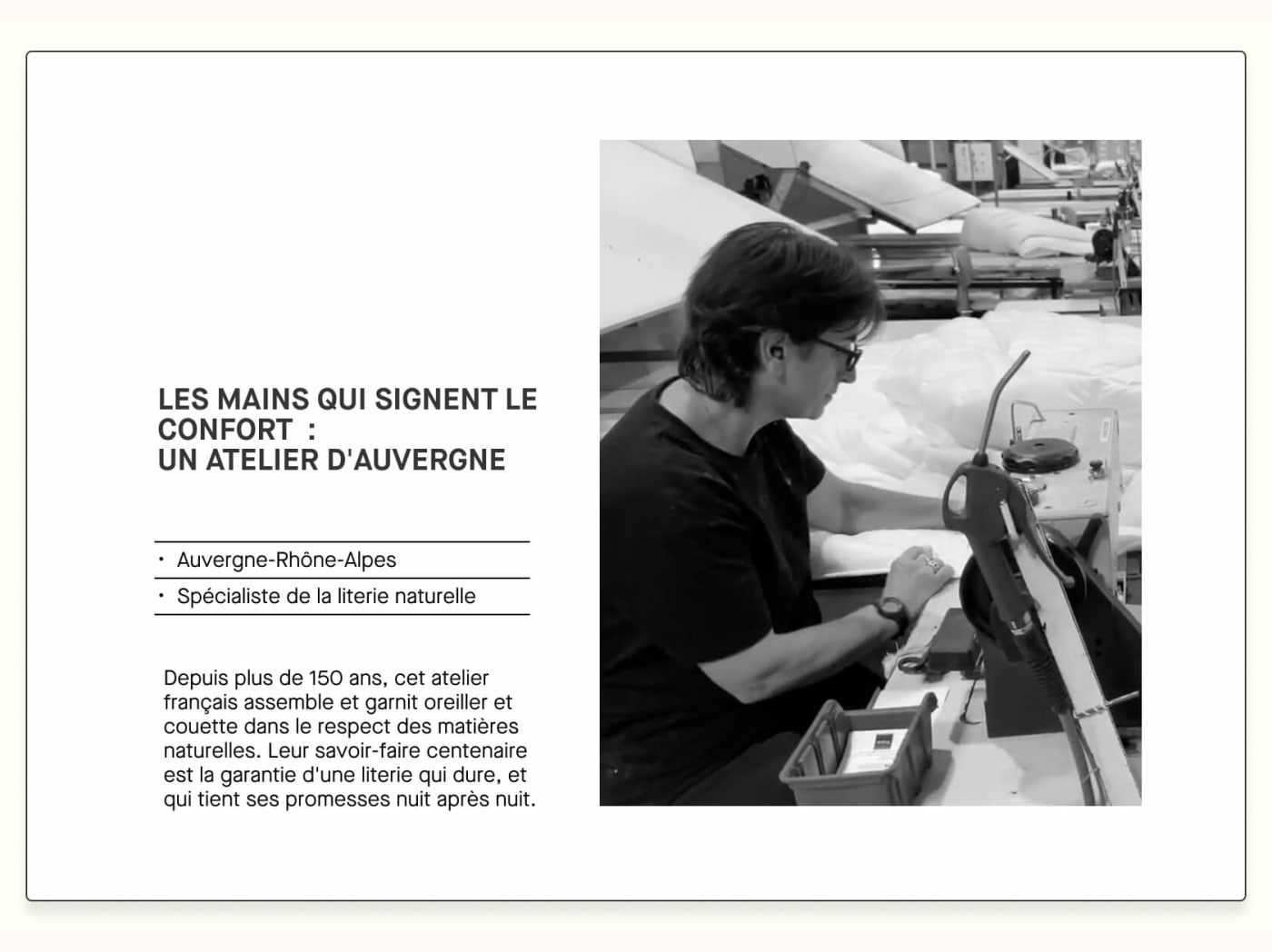 LES MAINS QUI SIGNENT LE CONFORT :
UN ATELIER D'AUVERGNE

• Auvergne-Rhône-Alpes
• Spécialiste de la literie naturelle

Depuis plus de 150 ans, cet atelier français assemble et garnit oreiller et couette dans le respect des matières naturelles. Leur savoir-faire centenaire est la garantie d'une literie qui dure, et qui tient ses promesses nuit après nuit.